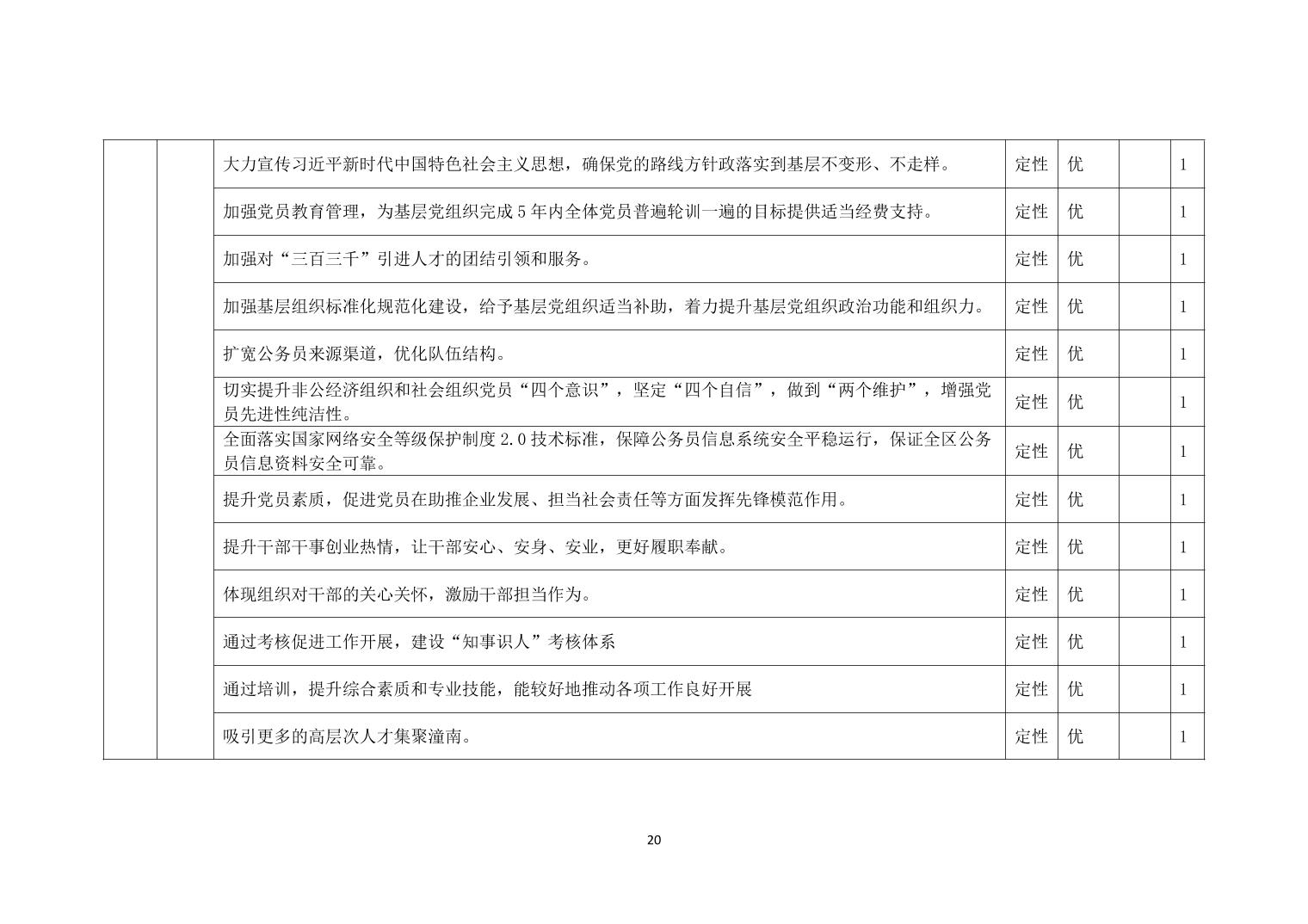 |  |  |  |  |  |  |  |
|---|---|---|---|---|---|---|
|  |  | 大力宣传习近平新时代中国特色社会主义思想，确保党的路线方针政落实到基层不变形、不走样。 | 定性 | 优 |  | 1 |
|  |  | 加强党员教育管理，为基层党组织完成5年内全体党员普遍轮训一遍的目标提供适当经费支持。 | 定性 | 优 |  | 1 |
|  |  | 加强对“三百三千”引进人才的团结引领和服务。 | 定性 | 优 |  | 1 |
|  |  | 加强基层组织标准化规范化建设，给予基层党组织适当补助，着力提升基层党组织政治功能和组织力。 | 定性 | 优 |  | 1 |
|  |  | 扩宽公务员来源渠道，优化队伍结构。 | 定性 | 优 |  | 1 |
|  |  | 切实提升非公经济组织和社会组织党员“四个意识”，坚定“四个自信”，做到“两个维护”，增强党员先进性纯洁性。 | 定性 | 优 |  | 1 |
|  |  | 全面落实国家网络安全等级保护制度2.0技术标准，保障公务员信息系统安全平稳运行，保证全区公务员信息资料安全可靠。 | 定性 | 优 |  | 1 |
|  |  | 提升党员素质，促进党员在助推企业发展、担当社会责任等方面发挥先锋模范作用。 | 定性 | 优 |  | 1 |
|  |  | 提升干部干事创业热情，让干部安心、安身、安业，更好履职奉献。 | 定性 | 优 |  | 1 |
|  |  | 体现组织对干部的关心关怀，激励干部担当作为。 | 定性 | 优 |  | 1 |
|  |  | 通过考核促进工作开展，建设“知事识人”考核体系 | 定性 | 优 |  | 1 |
|  |  | 通过培训，提升综合素质和专业技能，能较好地推动各项工作良好开展 | 定性 | 优 |  | 1 |
|  |  | 吸引更多的高层次人才集聚潼南。 | 定性 | 优 |  | 1 |

20